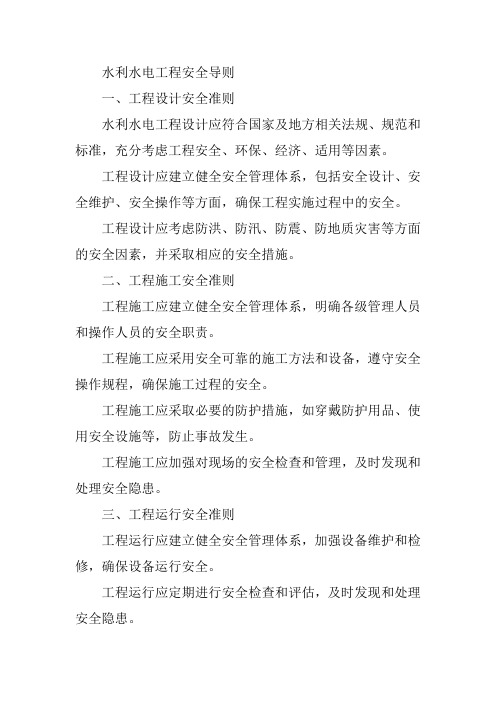 水利水电工程安全导则

一、工程设计安全准则

水利水电工程设计应符合国家及地方相关法规、规范和标准，充分考虑工程安全、环保、经济、适用等因素。

工程设计应建立健全安全管理体系，包括安全设计、安全维护、安全操作等方面，确保工程实施过程中的安全。

工程设计应考虑防洪、防汛、防震、防地质灾害等方面的安全因素，并采取相应的安全措施。

二、工程施工安全准则

工程施工应建立健全安全管理体系，明确各级管理人员和操作人员的安全职责。

工程施工应采用安全可靠的施工方法和设备，遵守安全操作规程，确保施工过程的安全。

工程施工应采取必要的防护措施，如穿戴防护用品、使用安全设施等，防止事故发生。

工程施工应加强对现场的安全检查和管理，及时发现和处理安全隐患。

三、工程运行安全准则

工程运行应建立健全安全管理体系，加强设备维护和检修，确保设备运行安全。

工程运行应定期进行安全检查和评估，及时发现和处理安全隐患。